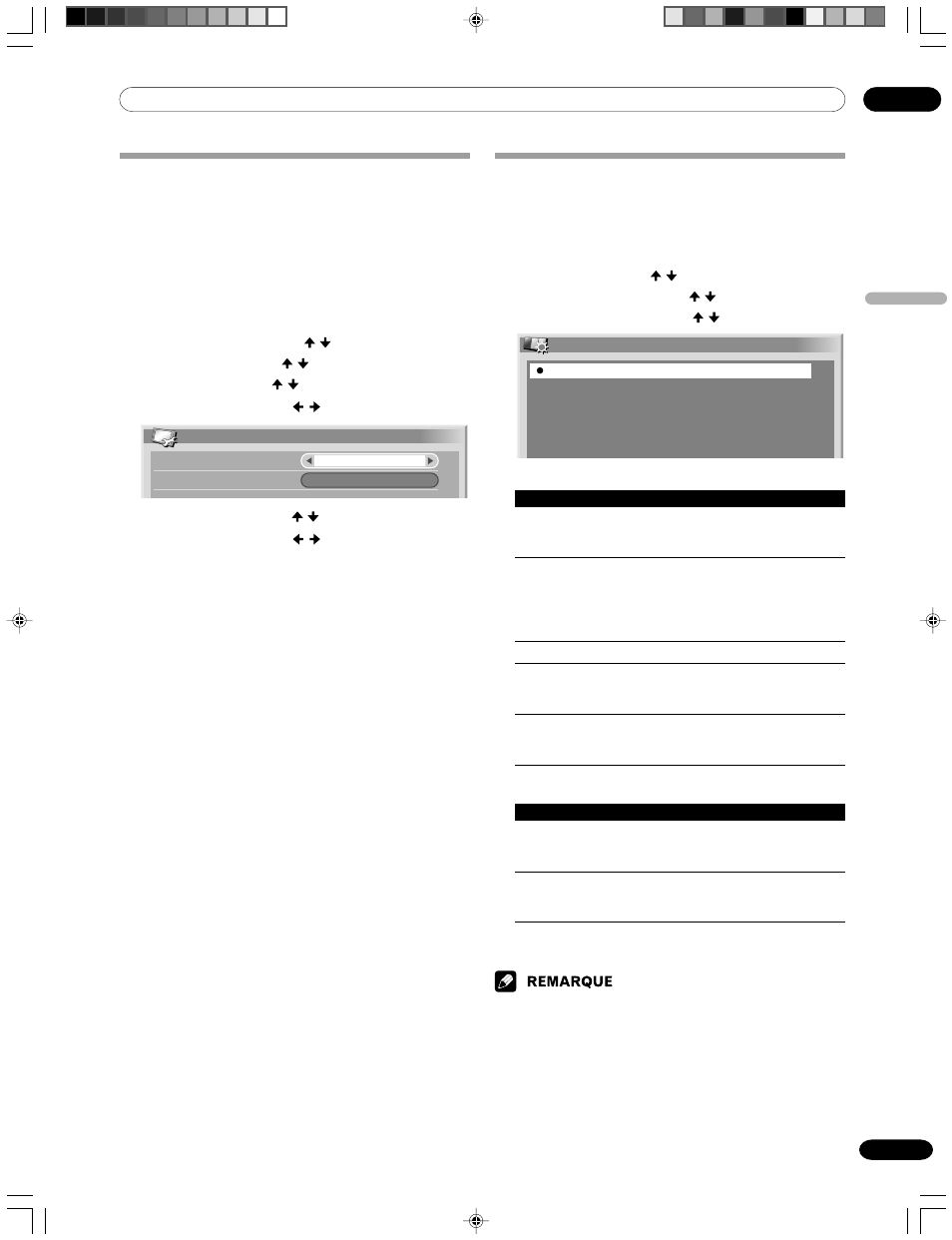 REMARQUE